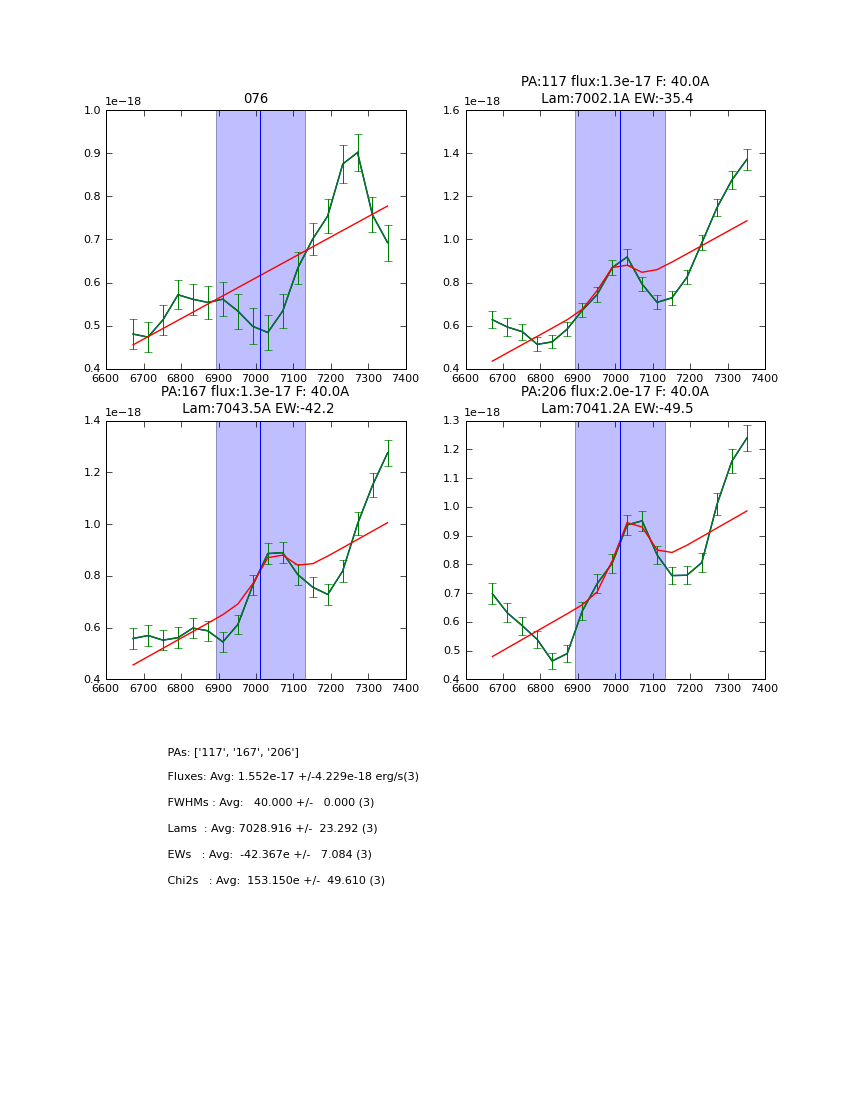 076
1e−18
1.0
0.9
0.8
0.7
0.6
0.5
0.4
6600 6700 6800 6900 7000 7100 7200 7300 7400

PA:117 flux:1.3e-17 F: 40.0A
Lam:7002.1A EW:-35.4
1e−18
1.6
1.4
1.2
1.0
0.8
0.6
0.4
6600 6700 6800 6900 7000 7100 7200 7300 7400

PA:167 flux:1.3e-17 F: 40.0A
Lam:7043.5A EW:-42.2
1e−18
1.4
1.2
1.0
0.8
0.6
0.4
6600 6700 6800 6900 7000 7100 7200 7300 7400

PA:206 flux:2.0e-17 F: 40.0A
Lam:7041.2A EW:-49.5
1e−18
1.3
1.2
1.1
1.0
0.9
0.8
0.7
0.6
0.5
0.4
6600 6700 6800 6900 7000 7100 7200 7300 7400

PAs: ['117', '167', '206']

Fluxes: Avg: 1.552e-17 +/-4.229e-18 erg/s(3)

FWHMs : Avg: 40.000 +/- 0.000 (3)

Lams : Avg: 7028.916 +/- 23.292 (3)

EWs : Avg: -42.367e +/- 7.084 (3)

Chi2s : Avg: 153.150e +/- 49.610 (3)